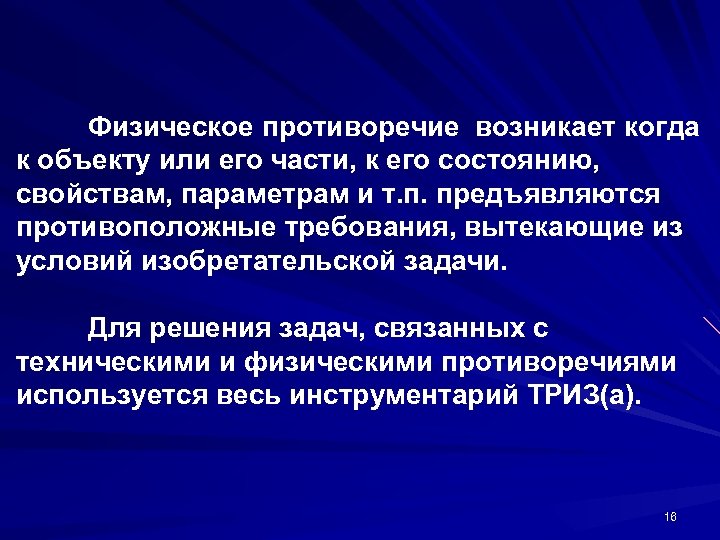 Физическое противоречие возникает когда к объекту или его части, к его состоянию, свойствам, параметрам и т.п. предъявляются противоположные требования, вытекающие из условий изобретательской задачи.

Для решения задач, связанных с техническими и физическими противоречиями используется весь инструментарий ТРИЗ(а).

16